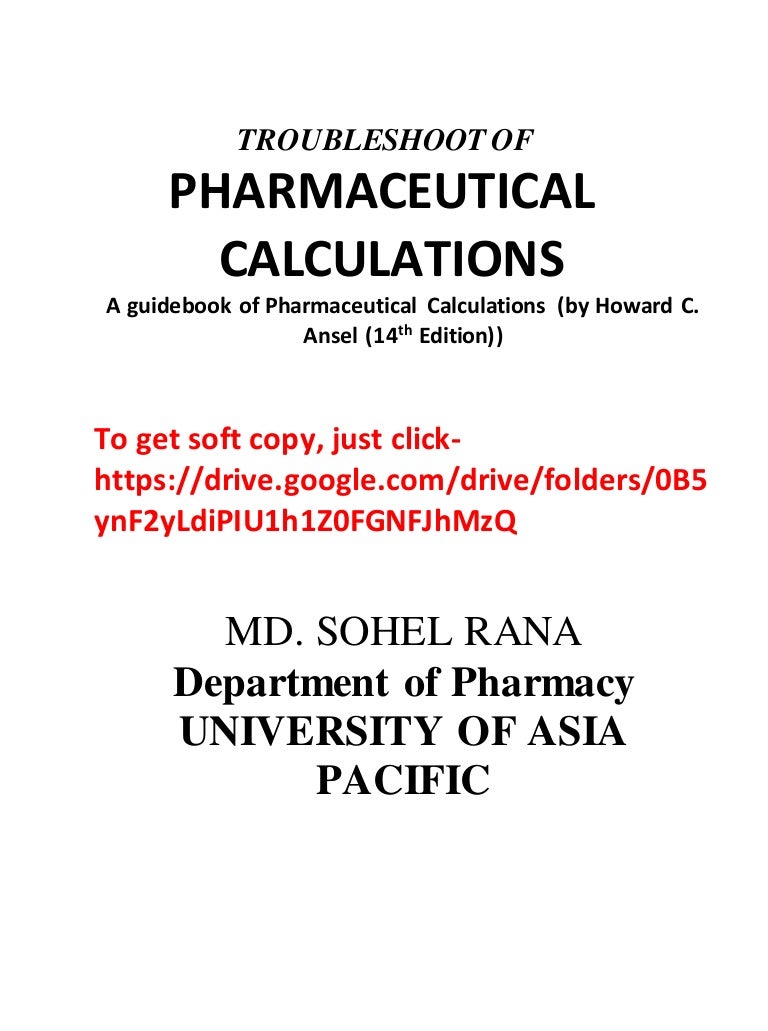 TROUBLESHOOT OF

PHARMACEUTICAL CALCULATIONS

A guidebook of Pharmaceutical Calculations (by Howard C. Ansel (14th Edition))

To get soft copy, just click-https://drive.google.com/drive/folders/0B5ynF2yLdiPIU1h1Z0FGNFJhMzQ

MD. SOHEL RANA
Department of Pharmacy
UNIVERSITY OF ASIA PACIFIC